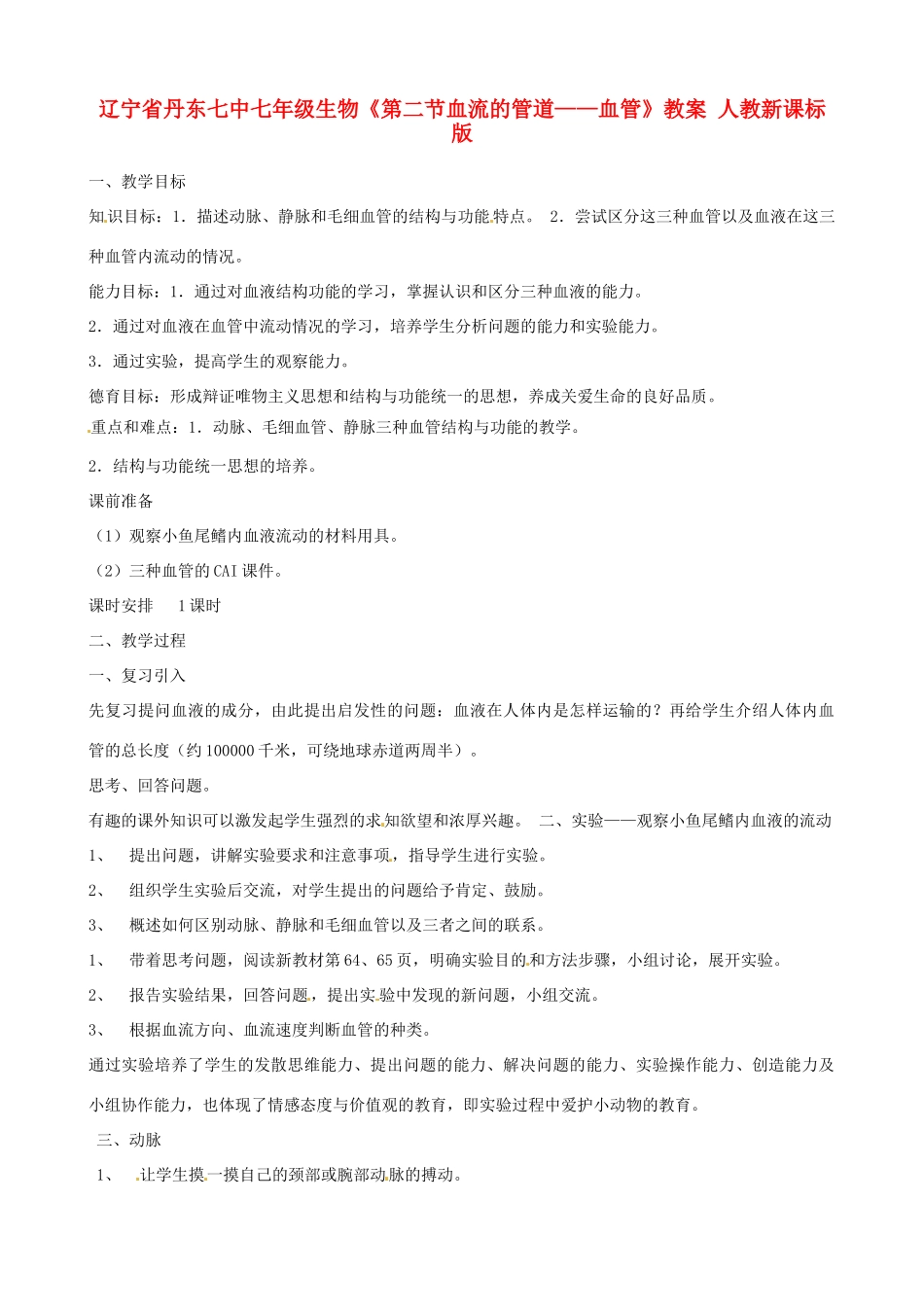 辽宁省丹东七中七年级生物《第二节血流的管道——血管》教案 人教新课标版

一、教学目标

知识目标：1．描述动脉、静脉和毛细血管的结构与功能特点。 2．尝试区分这三种血管以及血液在这三种血管内流动的情况。

能力目标：1．通过对血液结构功能的学习，掌握认识和区分三种血液的能力。

2．通过对血液在血管中流动情况的学习，培养学生分析问题的能力和实验能力。

3．通过实验，提高学生的观察能力。

德育目标：形成辩证唯物主义思想和结构与功能统一的思想，养成关爱生命的良好品质。

重点和难点：1．动脉、毛细血管、静脉三种血管结构与功能的教学。

2．结构与功能统一思想的培养。

课前准备

（1）观察小鱼尾鳍内血液流动的材料用具。

（2）三种血管的CAI课件。

课时安排 1课时

二、教学过程

一、复习引入

先复习提问血液的成分，由此提出启发性的问题：血液在人体内是怎样运输的？再给学生介绍人体内血管的总长度（约100000千米，可绕地球赤道两周半）。

思考、回答问题。

有趣的课外知识可以激发起学生强烈的求知欲望和浓厚兴趣。 二、实验——观察小鱼尾鳍内血液的流动

1、 提出问题，讲解实验要求和注意事项，指导学生进行实验。

2、 组织学生实验后交流，对学生提出的问题给予肯定、鼓励。

3、 概述如何区别动脉、静脉和毛细血管以及三者之间的联系。

1、 带着思考问题，阅读新教材第64、65页，明确实验目的和方法步骤，小组讨论，展开实验。

2、 报告实验结果，回答问题，提出实验中发现的新问题，小组交流。

3、 根据血流方向、血流速度判断血管的种类。

通过实验培养了学生的发散思维能力、提出问题的能力、解决问题的能力、实验操作能力、创造能力及小组协作能力，也体现了情感态度与价值观的教育，即实验过程中爱护小动物的教育。

三、动脉

1、 让学生摸一摸自己的颈部或腕部动脉的搏动。